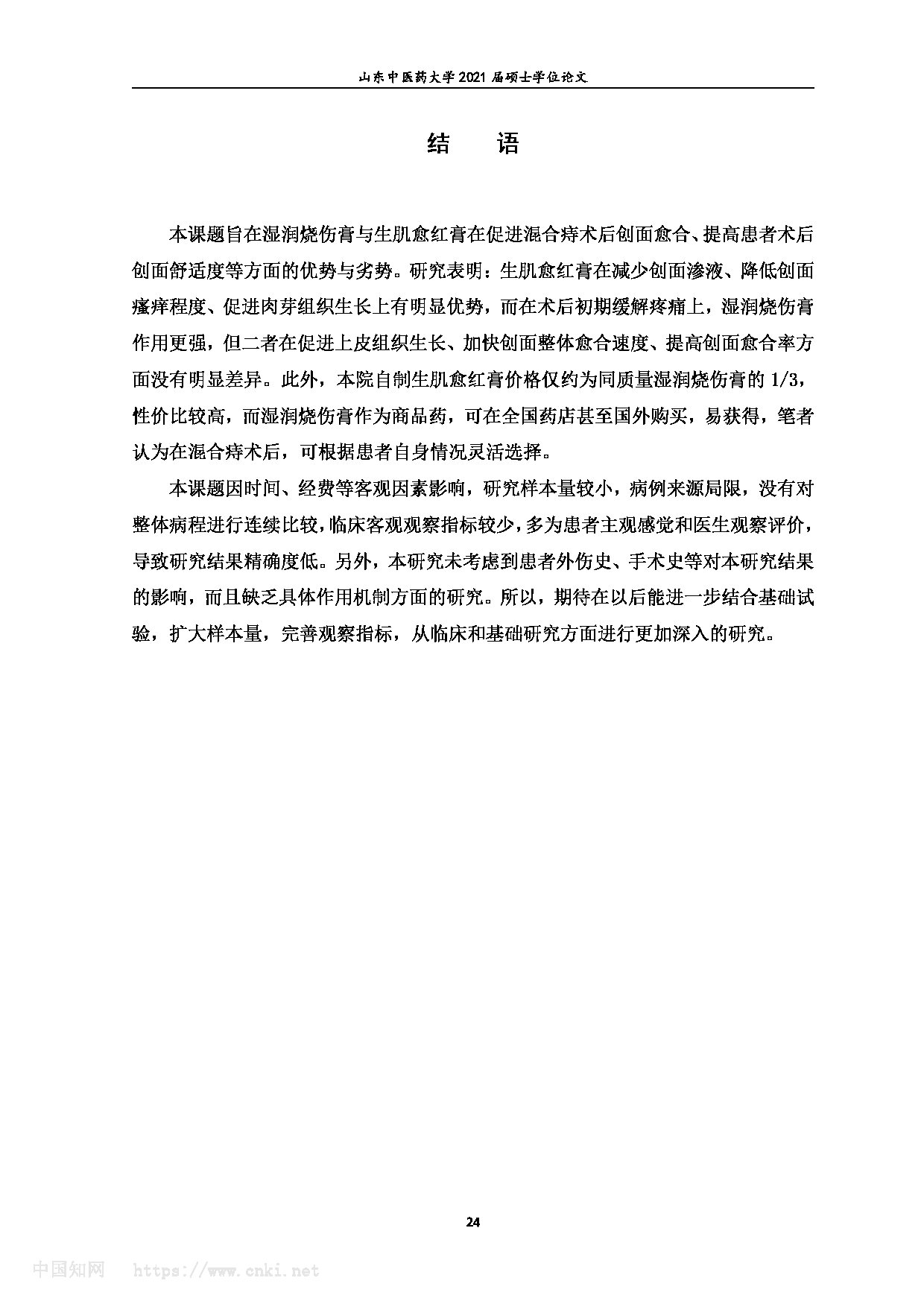 山东中医药大学 2021 届硕士学位论文

结　语

本课题旨在湿润烧伤膏与生肌愈红膏在促进混合痔术后创面愈合、提高患者术后创面舒适度等方面的优势与劣势。研究表明：生肌愈红膏在减少创面渗液、降低创面瘙痒程度、促进肉芽组织生长上有明显优势，而在术后初期缓解疼痛上，湿润烧伤膏作用更强，但二者在促进上皮组织生长、加快创面整体愈合速度、提高创面愈合率方面没有明显差异。此外，本院自制生肌愈红膏价格仅约为同质量湿润烧伤膏的 1/3，性价比较高，而湿润烧伤膏作为商品药，可在全国药店甚至国外购买，易获得，笔者认为在混合痔术后，可根据患者自身情况灵活选择。

本课题因时间、经费等客观因素影响，研究样本量较小，病例来源局限，没有对整体病程进行连续比较，临床客观观察指标较少，多为患者主观感觉和医生观察评价，导致研究结果精确度低。另外，本研究未考虑到患者外伤史、手术史等对本研究结果的影响，而且缺乏具体作用机制方面的研究。所以，期待在以后能进一步结合基础试验，扩大样本量，完善观察指标，从临床和基础研究方面进行更加深入的研究。

24

中国知网 https://www.cnki.net